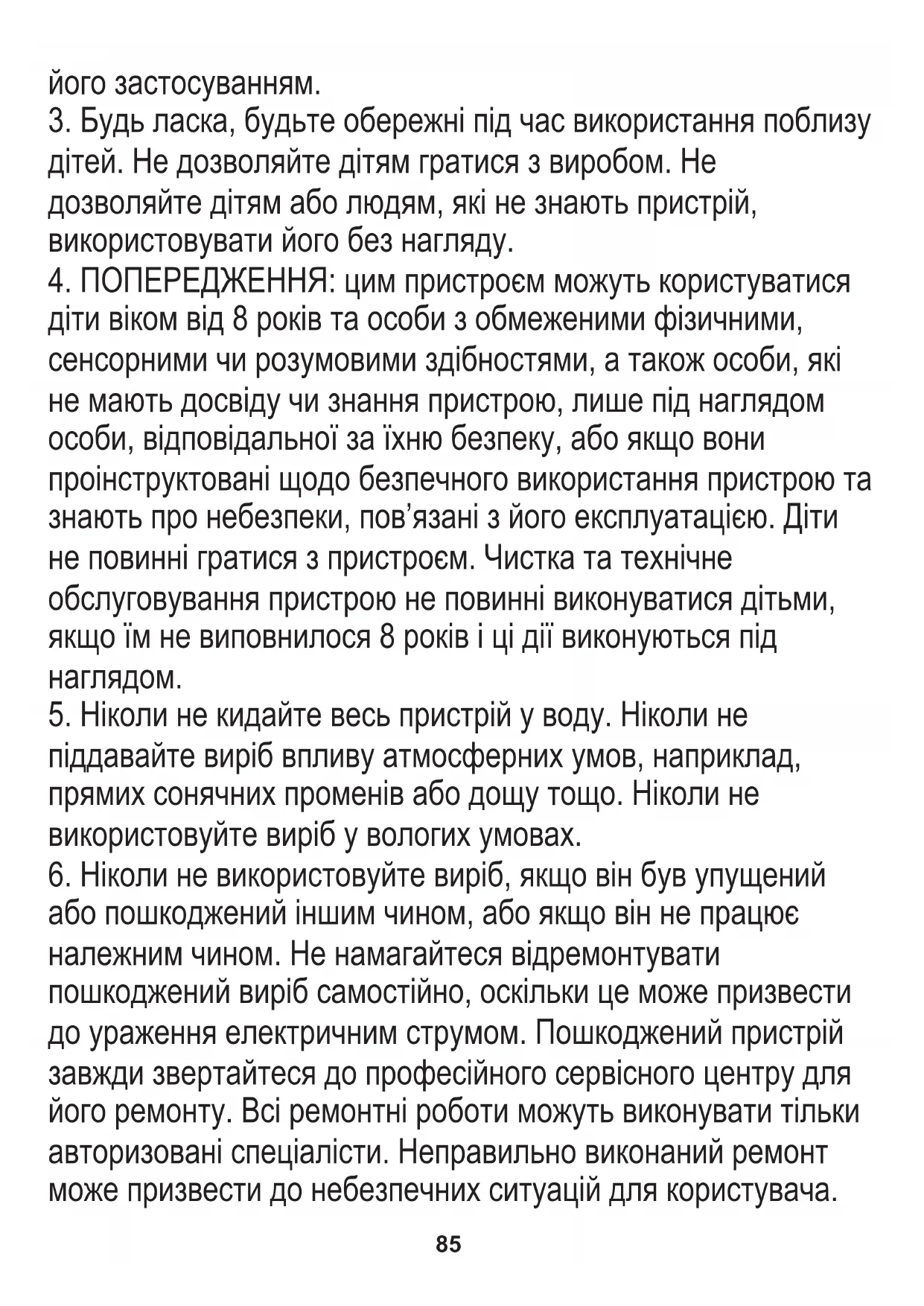 його застосуванням.
3. Будь ласка, будьте обережні під час використання поблизу дітей. Не дозволяйте дітям гратися з виробом. Не дозволяйте дітям або людям, які не знають пристрій, використовувати його без нагляду.
4. ПОПЕРЕДЖЕННЯ: цим пристроєм можуть користуватися діти віком від 8 років та особи з обмеженими фізичними, сенсорними чи розумовими здібностями, а також особи, які не мають досвіду чи знання пристрою, лише під наглядом особи, відповідальної за їхню безпеку, або якщо вони проінструктовані щодо безпечного використання пристрою та знають про небезпеки, пов'язані з його експлуатацією. Діти не повинні гратися з пристроєм. Чистка та технічне обслуговування пристрою не повинні виконуватися дітьми, якщо їм не виповнилося 8 років і ці дії виконуються під наглядом.
5. Ніколи не кидайте весь пристрій у воду. Ніколи не піддавайте виріб впливу атмосферних умов, наприклад, прямих сонячних променів або дощу тощо. Ніколи не використовуйте виріб у вологих умовах.
6. Ніколи не використовуйте виріб, якщо він був упущений або пошкоджений іншим чином, або якщо він не працює належним чином. Не намагайтеся відремонтувати пошкоджений виріб самостійно, оскільки це може призвести до ураження електричним струмом. Пошкоджений пристрій завжди звертайтеся до професійного сервісного центру для його ремонту. Всі ремонтні роботи можуть виконувати тільки авторизовані спеціалісти. Неправильно виконаний ремонт може призвести до небезпечних ситуацій для користувача.

85